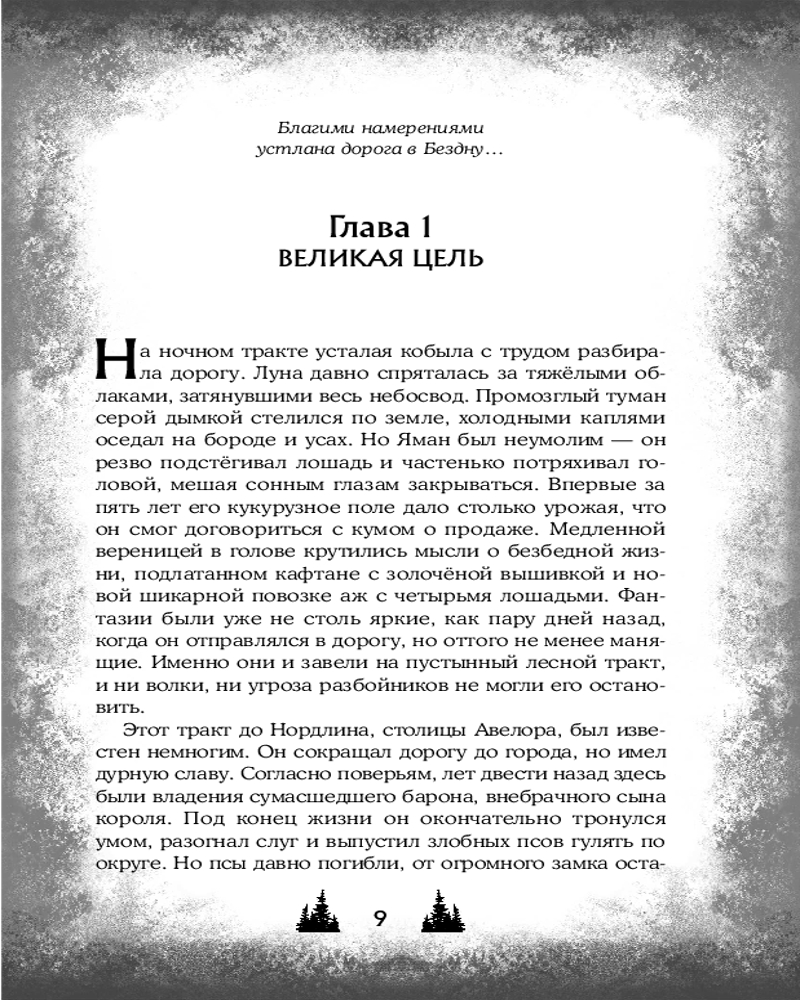 Благими намерениями
устлана дорога в Бездну…

Глава 1
ВЕЛИКАЯ ЦЕЛЬ

На ночном тракте усталая кобыла с трудом разбирала дорогу. Луна давно спряталась за тяжёлыми облаками, затянувшими весь небосвод. Промозглый туман серой дымкой стелился по земле, холодными каплями оседал на бороде и усах. Но Яман был неумолим — он резво подстёгивал лошадь и частенько потряхивал головой, мешая сонным глазам закрываться. Впервые за пять лет его кукурузное поле дало столько урожая, что он смог договориться с кумом о продаже. Медленной вереницей в голове крутились мысли о безбедной жизни, подлатанном кафтане с золочёной вышивкой и новой шикарной повозке аж с четырьмя лошадьми. Фантазии были уже не столь яркие, как пару дней назад, когда он отправлялся в дорогу, но оттого не менее манящие. Именно они и завели на пустынный лесной тракт, и ни волки, ни угроза разбойников не могли его остановить.

Этот тракт до Нордлина, столицы Авелора, был известен немногим. Он сокращал дорогу до города, но имел дурную славу. Согласно поверьям, лет двести назад здесь были владения сумасшедшего барона, внебрачного сына короля. Под конец жизни он окончательно тронулся умом, разогнал слуг и выпустил злобных псов гулять по округе. Но псы давно погибли, от огромного замка оста-

9